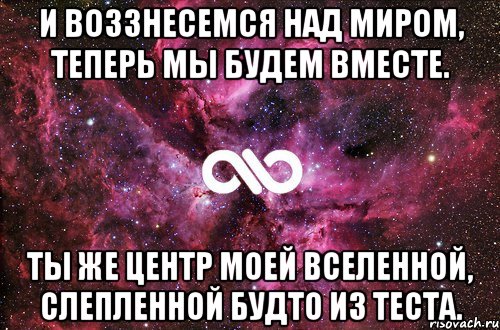 И ВОЗЗНЕСЕМСЯ НАД МИРОМ, ТЕПЕРЬ МЫ БУДЕМ ВМЕСТЕ.

ТЫ ЖЕ ЦЕНТР МОЕЙ ВСЕЛЕННОЙ, СЛЕПЛЕННОЙ БУДТО ИЗ ТЕСТА.

risovach.ru